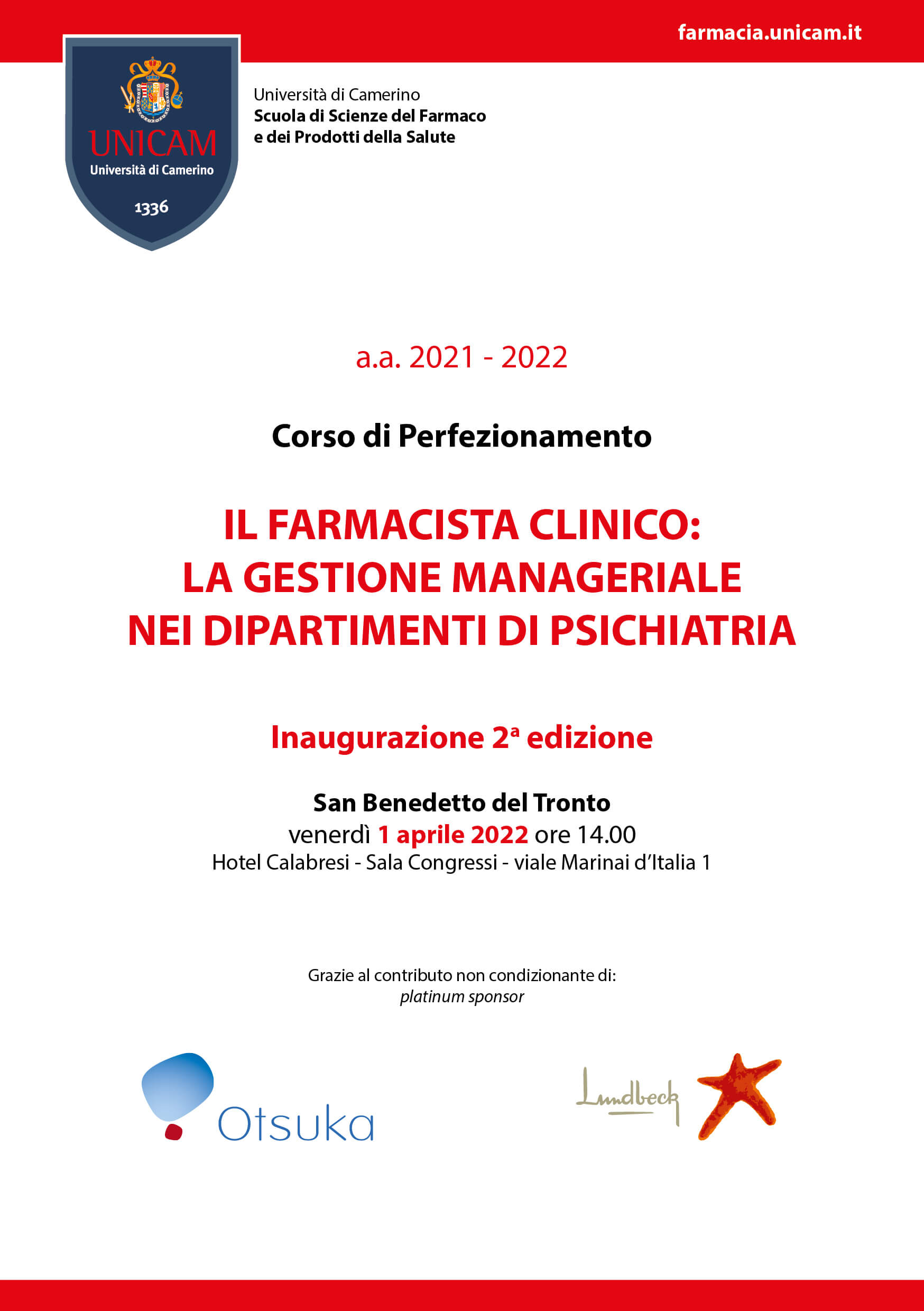 farmacia.unicam.it

UNICAM
Università di Camerino
1336

Università di Camerino
Scuola di Scienze del Farmaco e dei Prodotti della Salute

a.a. 2021 - 2022

Corso di Perfezionamento

IL FARMACISTA CLINICO: LA GESTIONE MANAGERIALE NEI DIPARTIMENTI DI PSICHIATRIA

Inaugurazione 2ª edizione

San Benedetto del Tronto
venerdì 1 aprile 2022 ore 14.00
Hotel Calabresi - Sala Congressi - viale Marinai d'Italia 1

Grazie al contributo non condizionante di:
platinum sponsor

Otsuka

Lundbeck